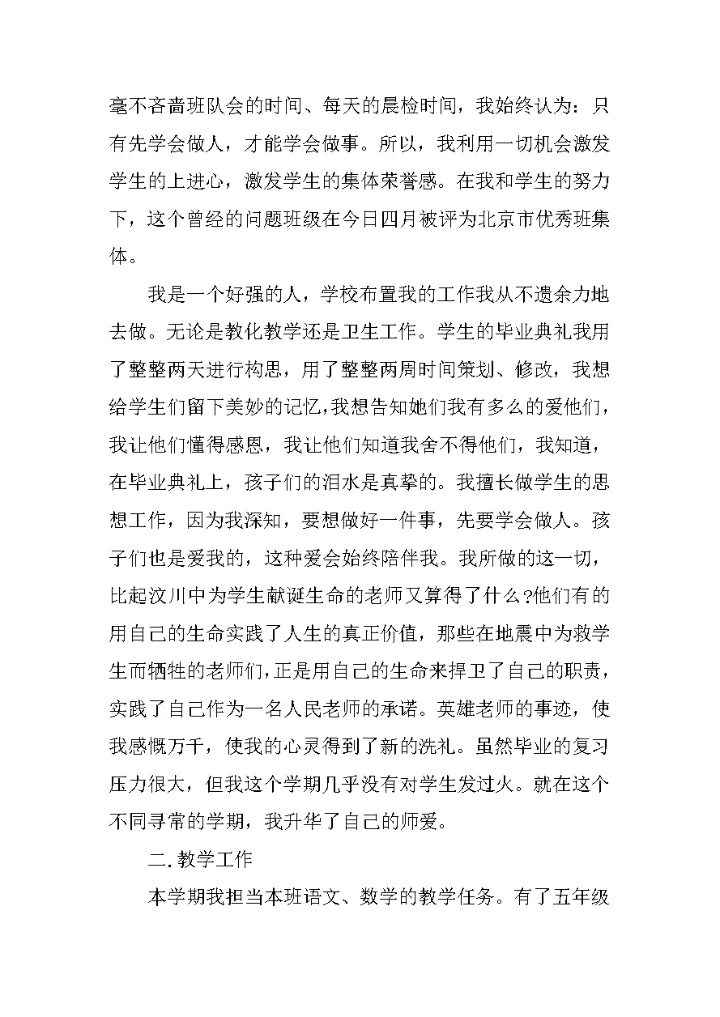 毫不吝啬班队会的时间、每天的晨检时间，我始终认为：只有先学会做人，才能学会做事。所以，我利用一切机会激发学生的上进心，激发学生的集体荣誉感。在我和学生的努力下，这个曾经的问题班级在今日四月被评为北京市优秀班集体。

我是一个好强的人，学校布置我的工作我从不遗余力地去做。无论是教化教学还是卫生工作。学生的毕业典礼我用了整整两天进行构思，用了整整两周时间策划、修改，我想给学生们留下美妙的记忆，我想告知她们我有多么的爱他们，我让他们懂得感恩，我让他们知道我舍不得他们，我知道，在毕业典礼上，孩子们的泪水是真挚的。我擅长做学生的思想工作，因为我深知，要想做好一件事，先要学会做人。孩子们也是爱我的，这种爱会始终陪伴我。我所做的这一切，比起汶川中为学生献诞生命的老师又算得了什么?他们有的用自己的生命实践了人生的真正价值，那些在地震中为救学生而牺牲的老师们，正是用自己的生命来捍卫了自己的职责，实践了自己作为一名人民老师的承诺。英雄老师的事迹，使我感慨万千，使我的心灵得到了新的洗礼。虽然毕业的复习压力很大，但我这个学期几乎没有对学生发过火。就在这个不同寻常的学期，我升华了自己的师爱。

二.教学工作

本学期我担当本班语文、数学的教学任务。有了五年级